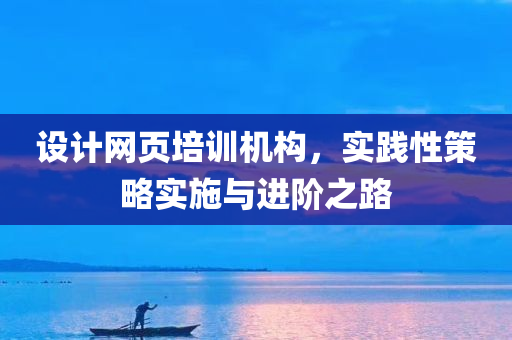 设计网页培训机构，实践性策略实施与进阶之路